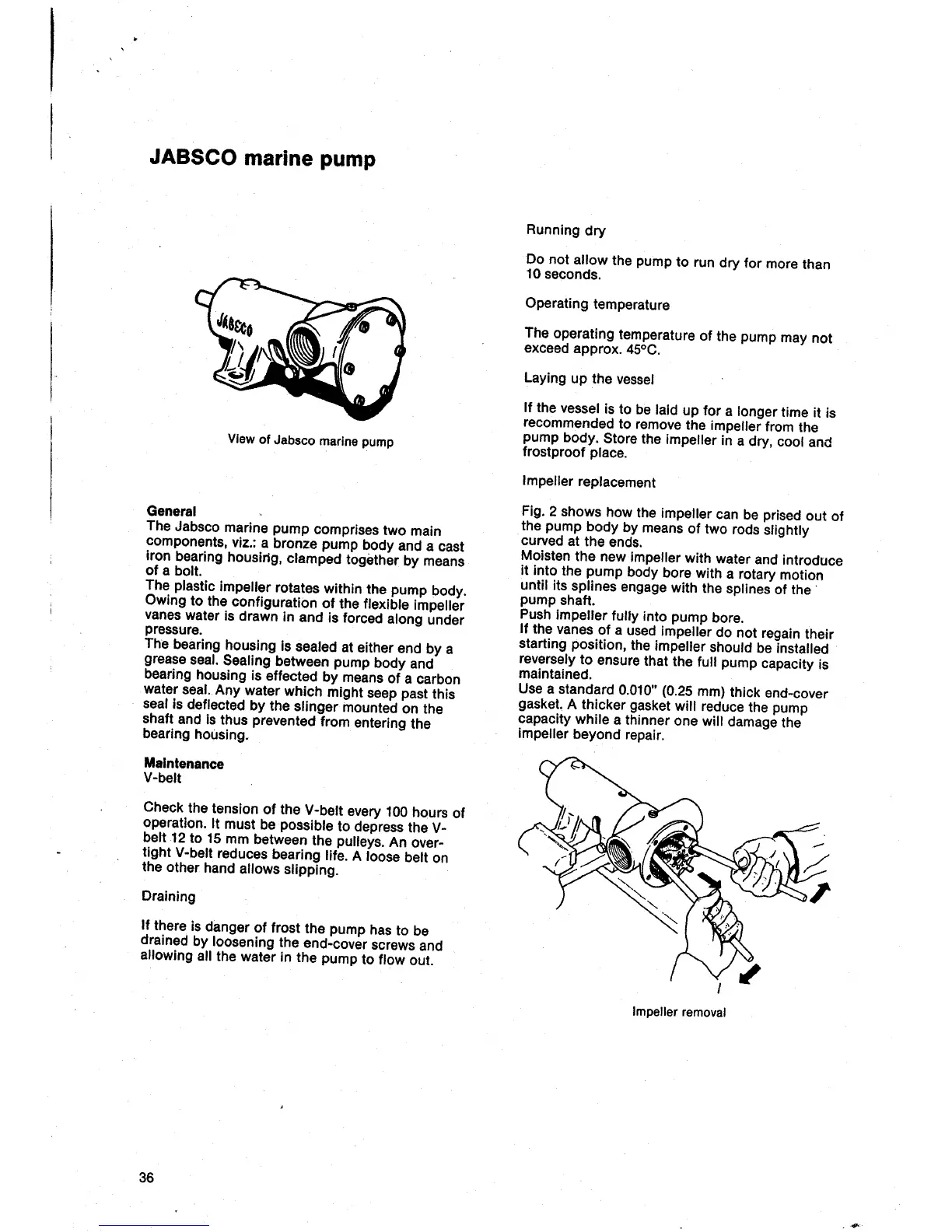 JABSCO marine pump

JABSCO

View of Jabsco marine pump

General
The Jabsco marine pump comprises two main components, viz.: a bronze pump body and a cast iron bearing housing, clamped together by means of a bolt.
The plastic impeller rotates within the pump body. Owing to the configuration of the flexible impeller vanes water is drawn in and is forced along under pressure.
The bearing housing is sealed at either end by a grease seal. Sealing between pump body and bearing housing is effected by means of a carbon water seal. Any water which might seep past this seal is deflected by the slinger mounted on the shaft and is thus prevented from entering the bearing housing.

Maintenance
V-belt

Check the tension of the V-belt every 100 hours of operation. It must be possible to depress the V-belt 12 to 15 mm between the pulleys. An over-tight V-belt reduces bearing life. A loose belt on the other hand allows slipping.

Draining

If there is danger of frost the pump has to be drained by loosening the end-cover screws and allowing all the water in the pump to flow out.

Running dry

Do not allow the pump to run dry for more than 10 seconds.

Operating temperature

The operating temperature of the pump may not exceed approx. 45°C.

Laying up the vessel

If the vessel is to be laid up for a longer time it is recommended to remove the impeller from the pump body. Store the impeller in a dry, cool and frostproof place.

Impeller replacement

Fig. 2 shows how the impeller can be prised out of the pump body by means of two rods slightly curved at the ends.
Moisten the new impeller with water and introduce it into the pump body bore with a rotary motion until its splines engage with the splines of the pump shaft.
Push impeller fully into pump bore.
If the vanes of a used impeller do not regain their starting position, the impeller should be installed reversely to ensure that the full pump capacity is maintained.
Use a standard 0.010" (0.25 mm) thick end-cover gasket. A thicker gasket will reduce the pump capacity while a thinner one will damage the impeller beyond repair.

Impeller removal

36